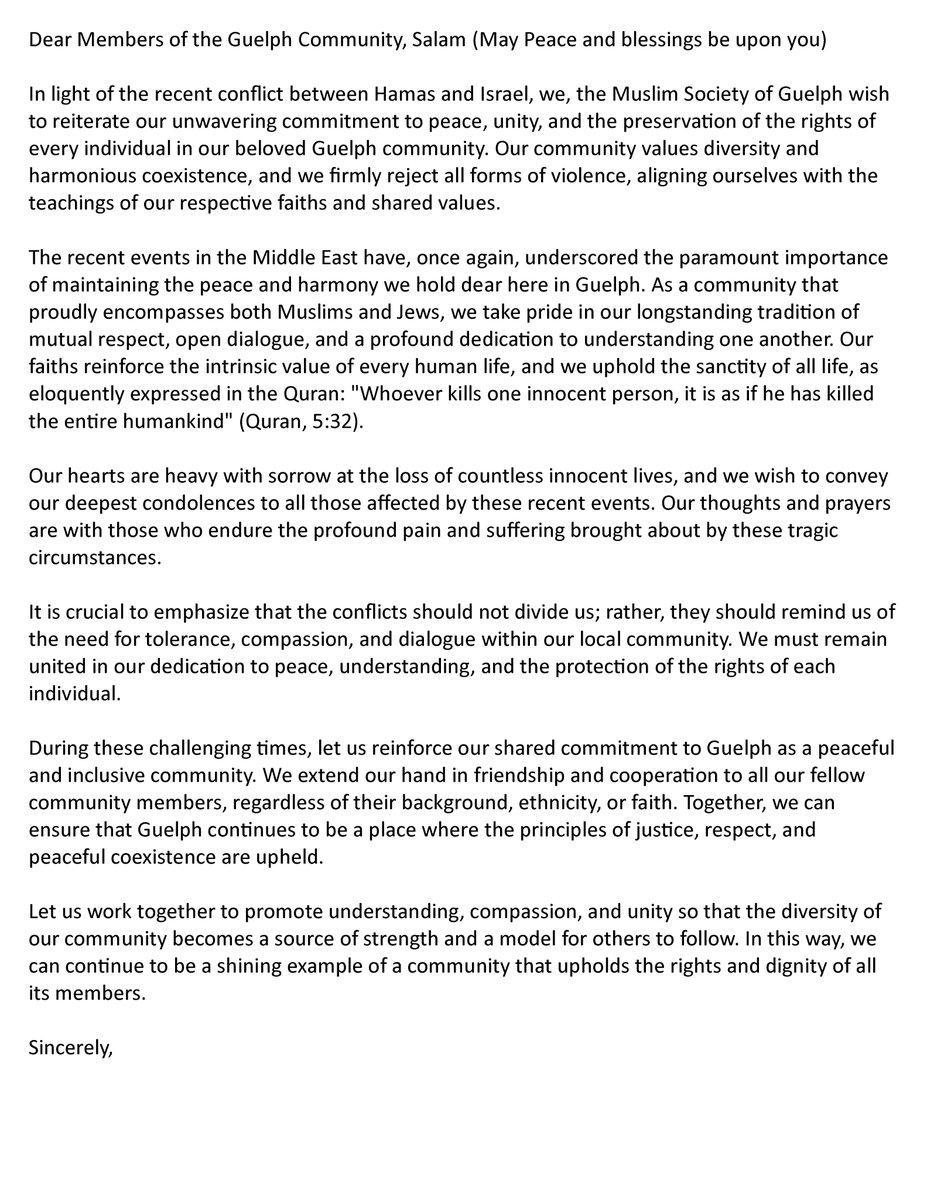 Dear Members of the Guelph Community, Salam (May Peace and blessings be upon you)

In light of the recent conflict between Hamas and Israel, we, the Muslim Society of Guelph wish to reiterate our unwavering commitment to peace, unity, and the preservation of the rights of every individual in our beloved Guelph community. Our community values diversity and harmonious coexistence, and we firmly reject all forms of violence, aligning ourselves with the teachings of our respective faiths and shared values.

The recent events in the Middle East have, once again, underscored the paramount importance of maintaining the peace and harmony we hold dear here in Guelph. As a community that proudly encompasses both Muslims and Jews, we take pride in our longstanding tradition of mutual respect, open dialogue, and a profound dedication to understanding one another. Our faiths reinforce the intrinsic value of every human life, and we uphold the sanctity of all life, as eloquently expressed in the Quran: "Whoever kills one innocent person, it is as if he has killed the entire humankind" (Quran, 5:32).

Our hearts are heavy with sorrow at the loss of countless innocent lives, and we wish to convey our deepest condolences to all those affected by these recent events. Our thoughts and prayers are with those who endure the profound pain and suffering brought about by these tragic circumstances.

It is crucial to emphasize that the conflicts should not divide us; rather, they should remind us of the need for tolerance, compassion, and dialogue within our local community. We must remain united in our dedication to peace, understanding, and the protection of the rights of each individual.

During these challenging times, let us reinforce our shared commitment to Guelph as a peaceful and inclusive community. We extend our hand in friendship and cooperation to all our fellow community members, regardless of their background, ethnicity, or faith. Together, we can ensure that Guelph continues to be a place where the principles of justice, respect, and peaceful coexistence are upheld.

Let us work together to promote understanding, compassion, and unity so that the diversity of our community becomes a source of strength and a model for others to follow. In this way, we can continue to be a shining example of a community that upholds the rights and dignity of all its members.

Sincerely,